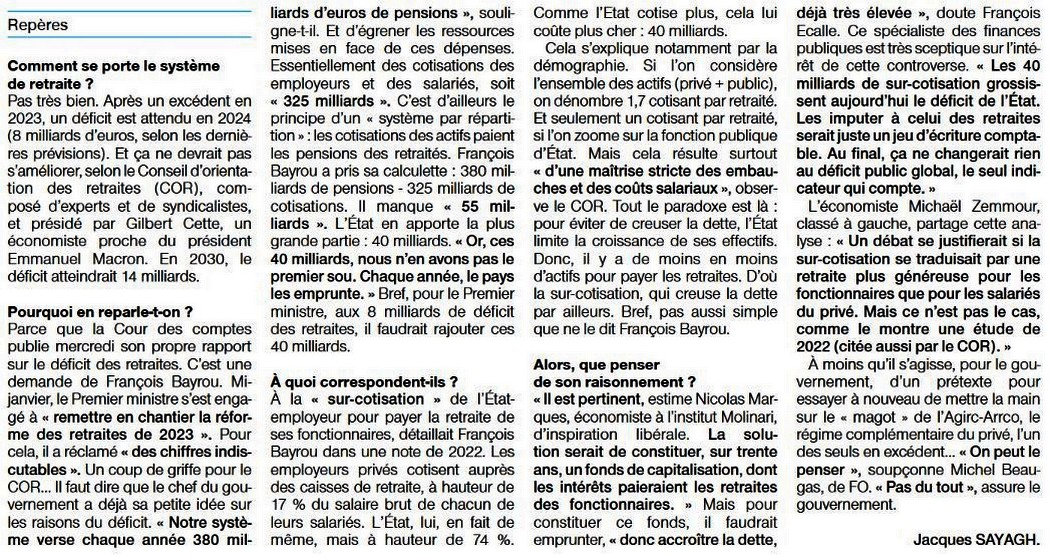 Repères

Comment se porte le système de retraite ?
Pas très bien. Après un excédent en 2023, un déficit est attendu en 2024 (8 milliards d'euros, selon les dernières prévisions). Et ça ne devrait pas s'améliorer, selon le Conseil d'orientation des retraites (COR), composé d'experts et de syndicalistes, et présidé par Gilbert Cette, un économiste proche du président Emmanuel Macron. En 2030, le déficit atteindrait 14 milliards.

Pourquoi en reparle-t-on ?
Parce que la Cour des comptes publie mercredi son propre rapport sur le déficit des retraites. C'est une demande de François Bayrou. Mi-janvier, le Premier ministre s'est engagé à « remettre en chantier la réforme des retraites de 2023 ». Pour cela, il a réclamé « des chiffres indiscutables ». Un coup de griffe pour le COR... Il faut dire que le chef du gouvernement a déjà sa petite idée sur les raisons du déficit. « Notre système verse chaque année 380 milliards d'euros de pensions », souligne-t-il. Et d'égrener les ressources mises en face de ces dépenses. Essentiellement des cotisations des employeurs et des salariés, soit « 325 milliards ». C'est d'ailleurs le principe d'un « système par répartition » : les cotisations des actifs paient les pensions des retraités. François Bayrou a pris sa calculette : 380 milliards de pensions - 325 milliards de cotisations. Il manque « 55 milliards ». L'État en apporte la plus grande partie : 40 milliards. « Or, ces 40 milliards, nous n'en avons pas le premier sou. Chaque année, le pays les emprunte. » Bref, pour le Premier ministre, aux 8 milliards de déficit des retraites, il faudrait rajouter ces 40 milliards.

À quoi correspondent-ils ?
À la « sur-cotisation » de l'État-employeur pour payer la retraite de ses fonctionnaires, détaillait François Bayrou dans une note de 2022. Les employeurs privés cotisent auprès des caisses de retraite, à hauteur de 17 % du salaire brut de chacun de leurs salariés. L'État, lui, en fait de même, mais à hauteur de 74 %. Comme l'Etat cotise plus, cela lui coûte plus cher : 40 milliards.

Cela s'explique notamment par la démographie. Si l'on considère l'ensemble des actifs (privé + public), on dénombre 1,7 cotisant par retraité. Et seulement un cotisant par retraité, si l'on zoome sur la fonction publique d'État. Mais cela résulte surtout « d'une maîtrise stricte des embauches et des coûts salariaux », observe le COR. Tout le paradoxe est là : pour éviter de creuser la dette, l'État limite la croissance de ses effectifs. Donc, il y a de moins en moins d'actifs pour payer les retraites. D'où la sur-cotisation, qui creuse la dette par ailleurs. Bref, pas aussi simple que ne le dit François Bayrou.

Alors, que penser de son raisonnement ?
« Il est pertinent, estime Nicolas Marques, économiste à l'institut Molinari, d'inspiration libérale. La solution serait de constituer, sur trente ans, un fonds de capitalisation, dont les intérêts paieraient les retraites des fonctionnaires. » Mais pour constituer ce fonds, il faudrait emprunter, « donc accroître la dette, déjà très élevée », doute François Ecalle. Ce spécialiste des finances publiques est très sceptique sur l'intérêt de cette controverse. « Les 40 milliards de sur-cotisation grossissent aujourd'hui le déficit de l'État. Les imputer à celui des retraites serait juste un jeu d'écriture comptable. Au final, ça ne changerait rien au déficit public global, le seul indicateur qui compte. »

L'économiste Michaël Zemmour, classé à gauche, partage cette analyse : « Un débat se justifierait si la sur-cotisation se traduisait par une retraite plus généreuse pour les fonctionnaires que pour les salariés du privé. Mais ce n'est pas le cas, comme le montre une étude de 2022 (citée aussi par le COR). »

À moins qu'il s'agisse, pour le gouvernement, d'un prétexte pour essayer à nouveau de mettre la main sur le « magot » de l'Agirc-Arrco, le régime complémentaire du privé, l'un des seuls en excédent... « On peut le penser », soupçonne Michel Beaugas, de FO. « Pas du tout », assure le gouvernement.

Jacques SAYAGH.